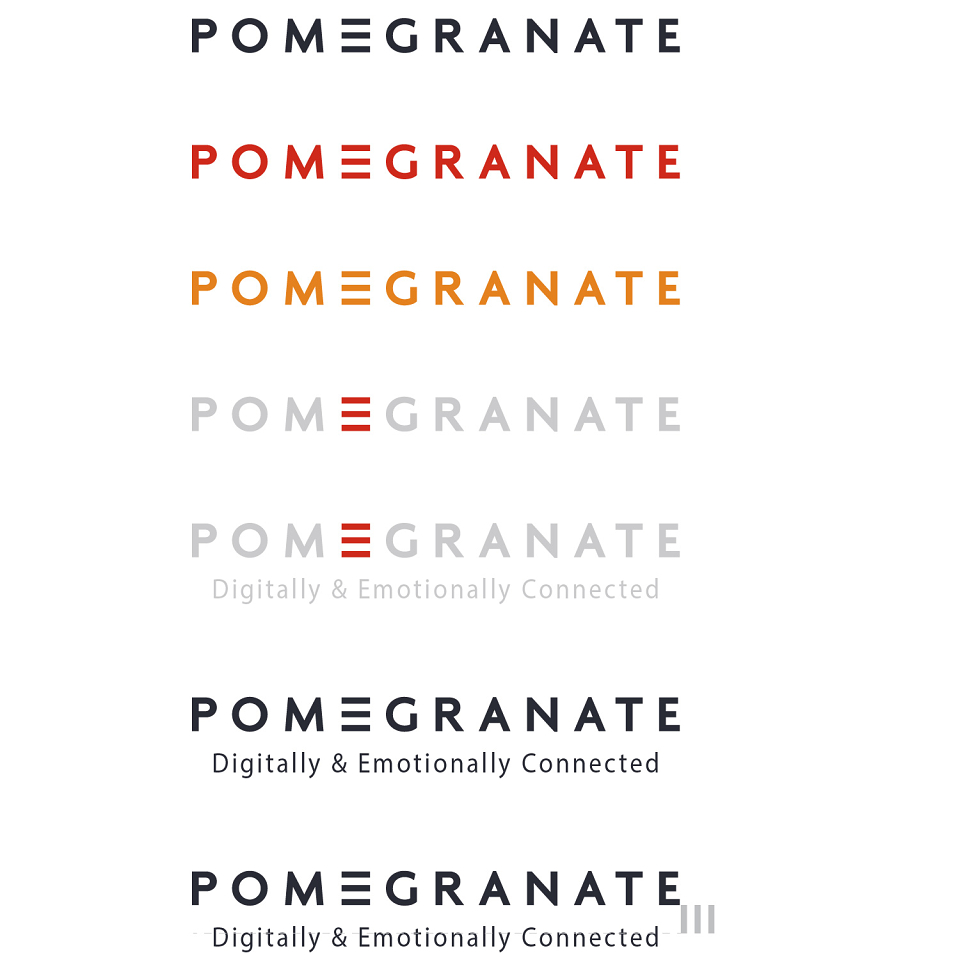 POMEGRANATE

POMEGRANATE

POMEGRANATE

POMEGRANATE

POMEGRANATE
Digitally & Emotionally Connected

POMEGRANATE
Digitally & Emotionally Connected

POMEGRANATE
Digitally & Emotionally Connected